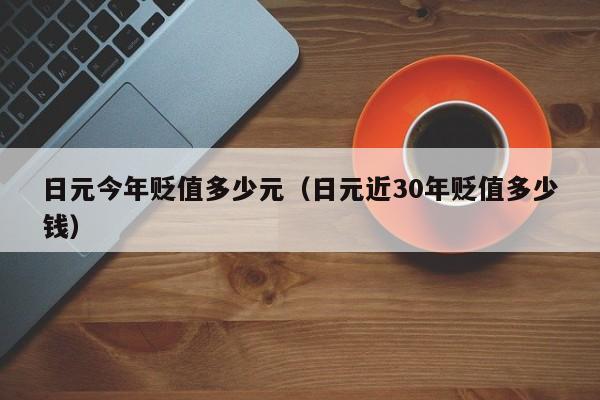 日元今年贬值多少元（日元近30年贬值多少钱）